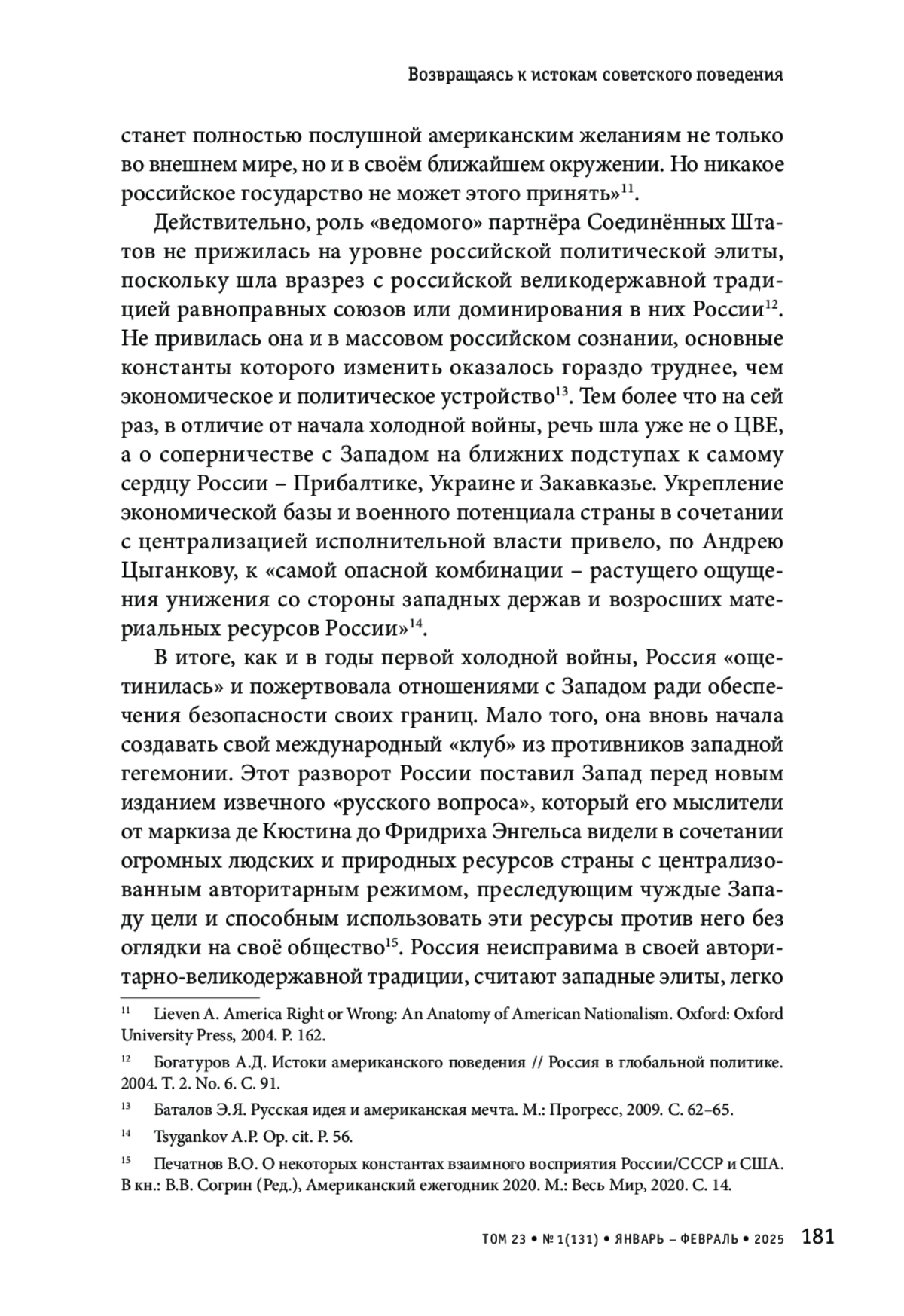 Возвращаясь к истокам советского поведения

станет полностью послушной американским желаниям не только во внешнем мире, но и в своём ближайшем окружении. Но никакое российское государство не может этого принять»$^{11}$.

Действительно, роль «ведомого» партнёра Соединённых Штатов не прижилась на уровне российской политической элиты, поскольку шла вразрез с российской великодержавной традицией равноправных союзов или доминирования в них России$^{12}$. Не привилась она и в массовом российском сознании, основные константы которого изменить оказалось гораздо труднее, чем экономическое и политическое устройство$^{13}$. Тем более что на сей раз, в отличие от начала холодной войны, речь шла уже не о ЦВЕ, а о соперничестве с Западом на ближних подступах к самому сердцу России – Прибалтике, Украине и Закавказье. Укрепление экономической базы и военного потенциала страны в сочетании с централизацией исполнительной власти привело, по Андрею Цыганкову, к «самой опасной комбинации – растущего ощущения унижения со стороны западных держав и возросших материальных ресурсов России»$^{14}$.

В итоге, как и в годы первой холодной войны, Россия «ощетинилась» и пожертвовала отношениями с Западом ради обеспечения безопасности своих границ. Мало того, она вновь начала создавать свой международный «клуб» из противников западной гегемонии. Этот разворот России поставил Запад перед новым изданием извечного «русского вопроса», который его мыслители от маркиза де Кюстина до Фридриха Энгельса видели в сочетании огромных людских и природных ресурсов страны с централизованным авторитарным режимом, преследующим чуждые Западу цели и способным использовать эти ресурсы против него без оглядки на своё общество$^{15}$. Россия неисправима в своей авторитарно-великодержавной традиции, считают западные элиты, легко

$^{11}$ Lieven A. America Right or Wrong: An Anatomy of American Nationalism. Oxford: Oxford University Press, 2004. P. 162.

$^{12}$ Богатуров А.Д. Истоки американского поведения // Россия в глобальной политике. 2004. Т. 2. No. 6. С. 91.

$^{13}$ Баталов Э.Я. Русская идея и американская мечта. М.: Прогресс, 2009. С. 62–65.

$^{14}$ Tsygankov A.P. Op. cit. P. 56.

$^{15}$ Печатнов В.О. О некоторых константах взаимного восприятия России/СССР и США. В кн.: В.В. Согрин (Ред.), Американский ежегодник 2020. М.: Весь Мир, 2020. С. 14.

ТОМ 23 • № 1(131) • ЯНВАРЬ – ФЕВРАЛЬ • 2025 181